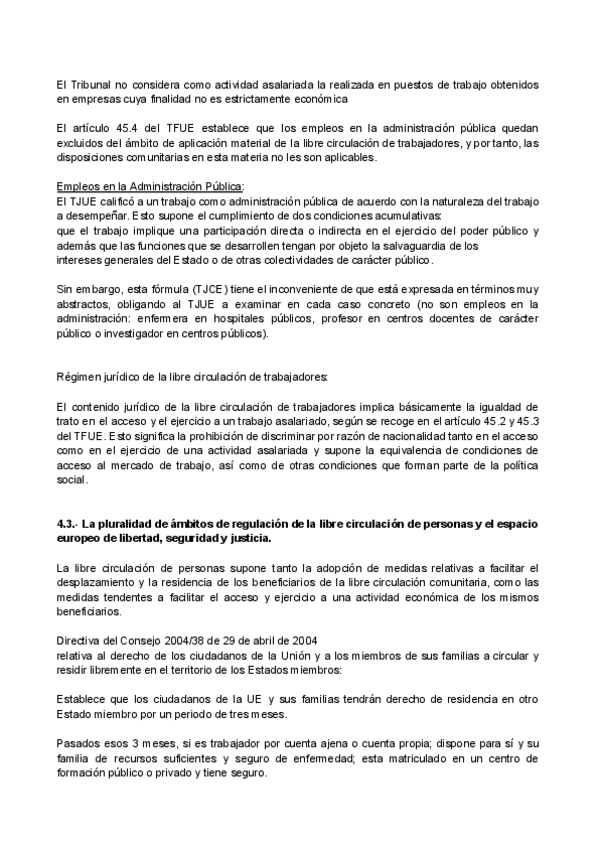 El Tribunal no considera como actividad asalariada la realizada en puestos de trabajo obtenidos en empresas cuya finalidad no es estrictamente económica

El artículo 45.4 del TFUE establece que los empleos en la administración pública quedan excluidos del ámbito de aplicación material de la libre circulación de trabajadores, y por tanto, las disposiciones comunitarias en esta materia no les son aplicables.

Empleos en la Administración Pública:
El TJUE calificó a un trabajo como administración pública de acuerdo con la naturaleza del trabajo a desempeñar. Esto supone el cumplimiento de dos condiciones acumulativas:
que el trabajo implique una participación directa o indirecta en el ejercicio del poder público y además que las funciones que se desarrollen tengan por objeto la salvaguardia de los intereses generales del Estado o de otras colectividades de carácter público.

Sin embargo, esta fórmula (TJCE) tiene el inconveniente de que está expresada en términos muy abstractos, obligando al TJUE a examinar en cada caso concreto (no son empleos en la administración: enfermera en hospitales públicos, profesor en centros docentes de carácter público o investigador en centros públicos).

Régimen jurídico de la libre circulación de trabajadores:

El contenido jurídico de la libre circulación de trabajadores implica básicamente la igualdad de trato en el acceso y el ejercicio a un trabajo asalariado, según se recoge en el artículo 45.2 y 45.3 del TFUE. Esto significa la prohibición de discriminar por razón de nacionalidad tanto en el acceso como en el ejercicio de una actividad asalariada y supone la equivalencia de condiciones de acceso al mercado de trabajo, así como de otras condiciones que forman parte de la política social.

4.3.- La pluralidad de ámbitos de regulación de la libre circulación de personas y el espacio europeo de libertad, seguridad y justicia.

La libre circulación de personas supone tanto la adopción de medidas relativas a facilitar el desplazamiento y la residencia de los beneficiarios de la libre circulación comunitaria, como las medidas tendentes a facilitar el acceso y ejercicio a una actividad económica de los mismos beneficiarios.

Directiva del Consejo 2004/38 de 29 de abril de 2004
relativa al derecho de los ciudadanos de la Unión y a los miembros de sus familias a circular y residir libremente en el territorio de los Estados miembros:

Establece que los ciudadanos de la UE y sus familias tendrán derecho de residencia en otro Estado miembro por un periodo de tres meses.

Pasados esos 3 meses, si es trabajador por cuenta ajena o cuenta propia; dispone para sí y su familia de recursos suficientes y seguro de enfermedad; esta matriculado en un centro de formación público o privado y tiene seguro.